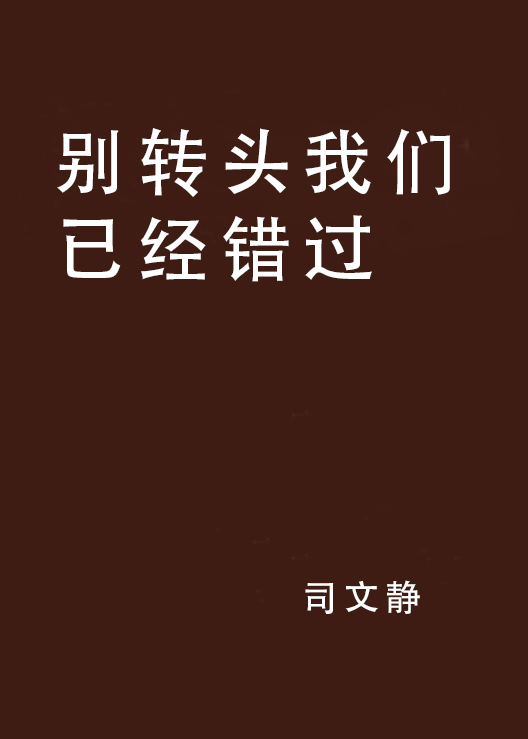 别转头我们已经错过

司文静